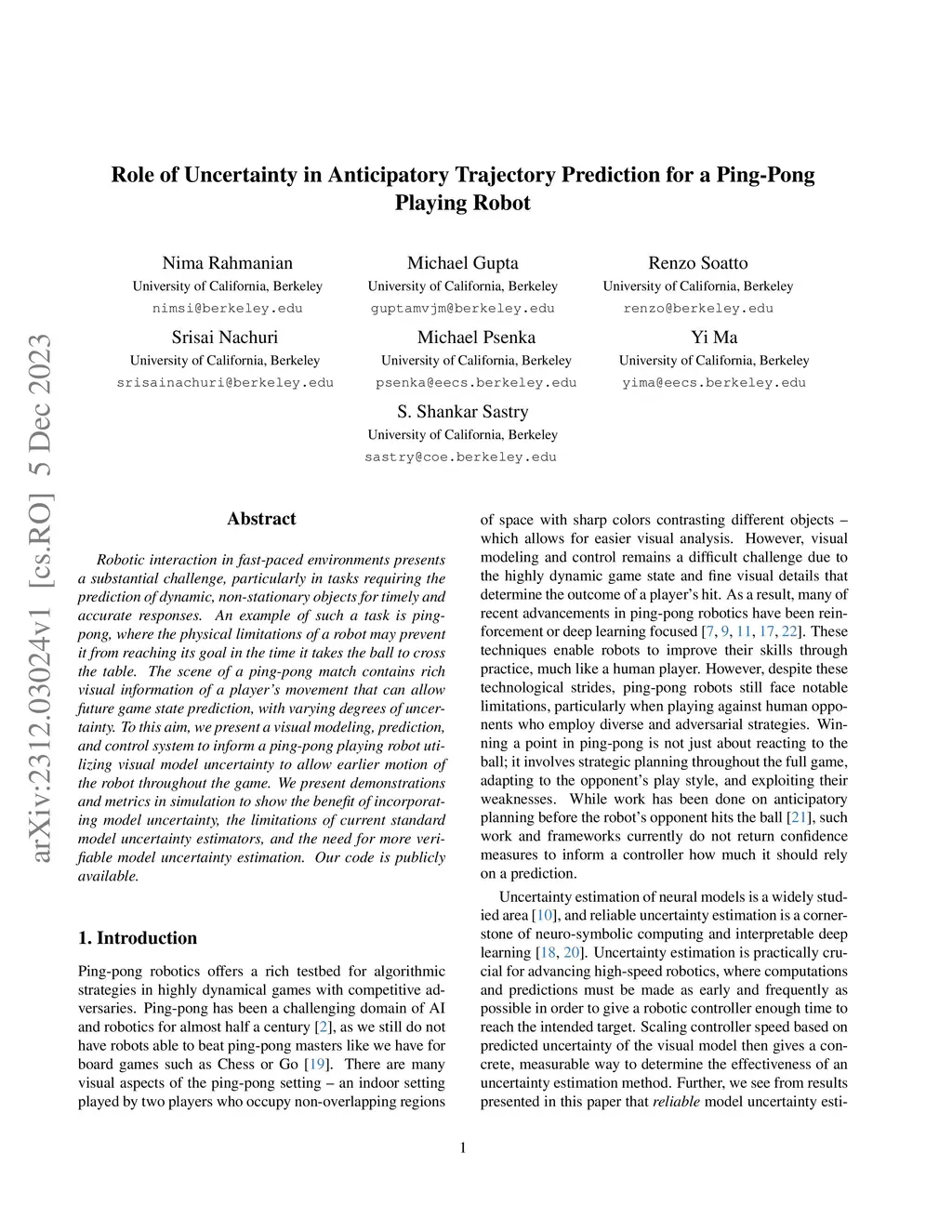 arXiv:2312.03024v1 [cs.RO] 5 Dec 2023

Role of Uncertainty in Anticipatory Trajectory Prediction for a Ping-Pong Playing Robot

Nima Rahmanian
University of California, Berkeley
nimsi@berkeley.edu

Michael Gupta
University of California, Berkeley
guptamvjm@berkeley.edu

Renzo Soatto
University of California, Berkeley
renzo@berkeley.edu

Srisai Nachuri
University of California, Berkeley
srisainachuri@berkeley.edu

Michael Psenka
University of California, Berkeley
psenka@eecs.berkeley.edu

Yi Ma
University of California, Berkeley
yima@eecs.berkeley.edu

S. Shankar Sastry
University of California, Berkeley
sastry@coe.berkeley.edu

Abstract

Robotic interaction in fast-paced environments presents a substantial challenge, particularly in tasks requiring the prediction of dynamic, non-stationary objects for timely and accurate responses. An example of such a task is ping-pong, where the physical limitations of a robot may prevent it from reaching its goal in the time it takes the ball to cross the table. The scene of a ping-pong match contains rich visual information of a player's movement that can allow future game state prediction, with varying degrees of uncertainty. To this aim, we present a visual modeling, prediction, and control system to inform a ping-pong playing robot utilizing visual model uncertainty to allow earlier motion of the robot throughout the game. We present demonstrations and metrics in simulation to show the benefit of incorporating model uncertainty, the limitations of current standard model uncertainty estimators, and the need for more verifiable model uncertainty estimation. Our code is publicly available.

1. Introduction

Ping-pong robotics offers a rich testbed for algorithmic strategies in highly dynamical games with competitive adversaries. Ping-pong has been a challenging domain of AI and robotics for almost half a century [2], as we still do not have robots able to beat ping-pong masters like we have for board games such as Chess or Go [19]. There are many visual aspects of the ping-pong setting – an indoor setting played by two players who occupy non-overlapping regions of space with sharp colors contrasting different objects – which allows for easier visual analysis. However, visual modeling and control remains a difficult challenge due to the highly dynamic game state and fine visual details that determine the outcome of a player's hit. As a result, many of recent advancements in ping-pong robotics have been reinforcement or deep learning focused [7, 9, 11, 17, 22]. These techniques enable robots to improve their skills through practice, much like a human player. However, despite these technological strides, ping-pong robots still face notable limitations, particularly when playing against human opponents who employ diverse and adversarial strategies. Winning a point in ping-pong is not just about reacting to the ball; it involves strategic planning throughout the full game, adapting to the opponent's play style, and exploiting their weaknesses. While work has been done on anticipatory planning before the robot's opponent hits the ball [21], such work and frameworks currently do not return confidence measures to inform a controller how much it should rely on a prediction.

Uncertainty estimation of neural models is a widely studied area [10], and reliable uncertainty estimation is a cornerstone of neuro-symbolic computing and interpretable deep learning [18, 20]. Uncertainty estimation is practically crucial for advancing high-speed robotics, where computations and predictions must be made as early and frequently as possible in order to give a robotic controller enough time to reach the intended target. Scaling controller speed based on predicted uncertainty of the visual model then gives a concrete, measurable way to determine the effectiveness of an uncertainty estimation method. Further, we see from results presented in this paper that reliable model uncertainty esti-

1